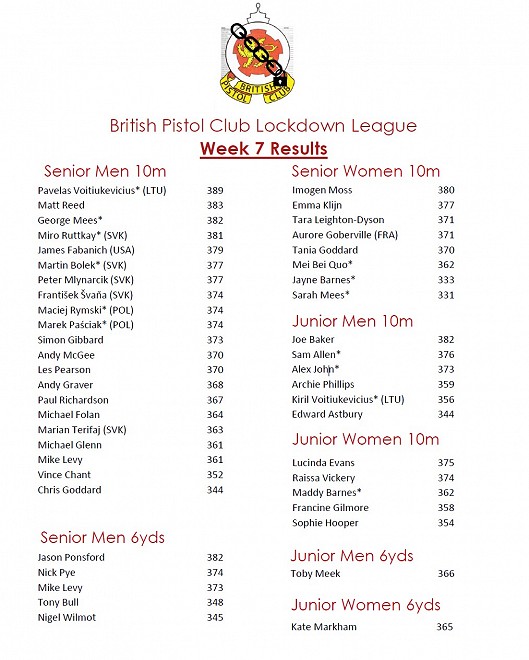 BRITISH PISTOL CLUB

British Pistol Club Lockdown League
Week 7 Results

Senior Men 10m

| | |
|---|---|
| Pavelas Voitiukevicius* (LTU) | 389 |
| Matt Reed | 383 |
| George Mees* | 382 |
| Miro Ruttkay* (SVK) | 381 |
| James Fabanich (USA) | 379 |
| Martin Bolek* (SVK) | 377 |
| Peter Mlynarcik (SVK) | 377 |
| František Švaňa (SVK) | 374 |
| Maciej Rymski* (POL) | 374 |
| Marek Paściak* (POL) | 374 |
| Simon Gibbard | 373 |
| Andy McGee | 370 |
| Les Pearson | 370 |
| Andy Graver | 368 |
| Paul Richardson | 367 |
| Michael Folan | 364 |
| Marian Terifaj (SVK) | 363 |
| Michael Glenn | 361 |
| Mike Levy | 361 |
| Vince Chant | 352 |
| Chris Goddard | 344 |

Senior Men 6yds

| | |
|---|---|
| Jason Ponsford | 382 |
| Nick Pye | 374 |
| Mike Levy | 373 |
| Tony Bull | 348 |
| Nigel Wilmot | 345 |

Senior Women 10m

| | |
|---|---|
| Imogen Moss | 380 |
| Emma Klijn | 377 |
| Tara Leighton-Dyson | 371 |
| Aurore Goberville (FRA) | 371 |
| Tania Goddard | 370 |
| Mei Bei Quo* | 362 |
| Jayne Barnes* | 333 |
| Sarah Mees* | 331 |

Junior Men 10m

| | |
|---|---|
| Joe Baker | 382 |
| Sam Allen* | 376 |
| Alex John* | 373 |
| Archie Phillips | 359 |
| Kiril Voitiukevicius* (LTU) | 356 |
| Edward Astbury | 344 |

Junior Women 10m

| | |
|---|---|
| Lucinda Evans | 375 |
| Raissa Vickery | 374 |
| Maddy Barnes* | 362 |
| Francine Gilmore | 358 |
| Sophie Hooper | 354 |

Junior Men 6yds

| | |
|---|---|
| Toby Meek | 366 |

Junior Women 6yds

| | |
|---|---|
| Kate Markham | 365 |